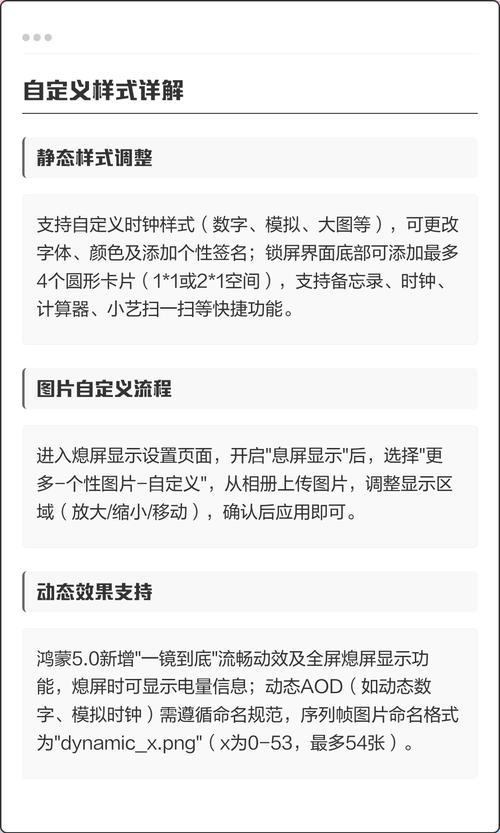 自定义样式详解

静态样式调整

支持自定义时钟样式（数字、模拟、大图等），可更改字体、颜色及添加个性签名；锁屏界面底部可添加最多4个圆形卡片（1*1或2*1空间），支持备忘录、时钟、计算器、小艺扫一扫等快捷功能。

图片自定义流程

进入熄屏显示设置页面，开启"息屏显示"后，选择"更多-个性图片-自定义"，从相册上传图片，调整显示区域（放大/缩小/移动），确认后应用即可。

动态效果支持

鸿蒙5.0新增"一镜到底"流畅动效及全屏熄屏显示功能，熄屏时可显示电量信息；动态AOD（如动态数字、模拟时钟）需遵循命名规范，序列帧图片命名格式为"dynamic_x.png"（x为0-53，最多54张）。